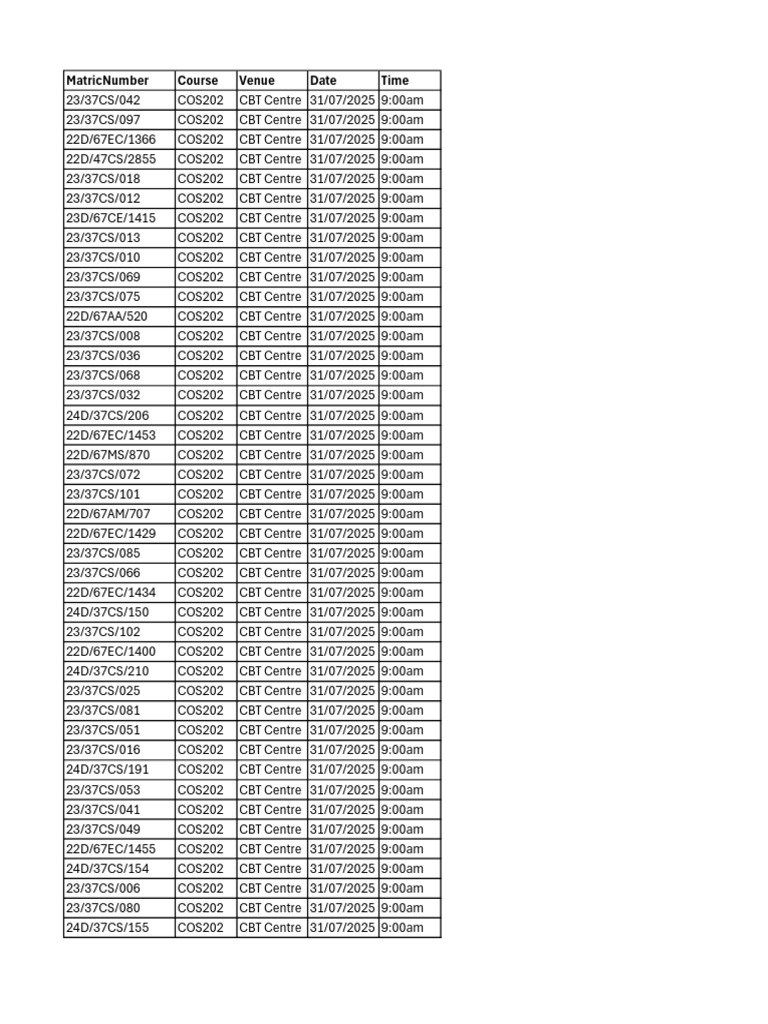 | MatricNumber | Course | Venue | Date | Time |
|---|---|---|---|---|
| 23/37CS/042 | COS202 | CBT Centre | 31/07/2025 | 9:00am |
| 23/37CS/097 | COS202 | CBT Centre | 31/07/2025 | 9:00am |
| 22D/67EC/1366 | COS202 | CBT Centre | 31/07/2025 | 9:00am |
| 22D/47CS/2855 | COS202 | CBT Centre | 31/07/2025 | 9:00am |
| 23/37CS/018 | COS202 | CBT Centre | 31/07/2025 | 9:00am |
| 23/37CS/012 | COS202 | CBT Centre | 31/07/2025 | 9:00am |
| 23D/67CE/1415 | COS202 | CBT Centre | 31/07/2025 | 9:00am |
| 23/37CS/013 | COS202 | CBT Centre | 31/07/2025 | 9:00am |
| 23/37CS/010 | COS202 | CBT Centre | 31/07/2025 | 9:00am |
| 23/37CS/069 | COS202 | CBT Centre | 31/07/2025 | 9:00am |
| 23/37CS/075 | COS202 | CBT Centre | 31/07/2025 | 9:00am |
| 22D/67AA/520 | COS202 | CBT Centre | 31/07/2025 | 9:00am |
| 23/37CS/008 | COS202 | CBT Centre | 31/07/2025 | 9:00am |
| 23/37CS/036 | COS202 | CBT Centre | 31/07/2025 | 9:00am |
| 23/37CS/068 | COS202 | CBT Centre | 31/07/2025 | 9:00am |
| 23/37CS/032 | COS202 | CBT Centre | 31/07/2025 | 9:00am |
| 24D/37CS/206 | COS202 | CBT Centre | 31/07/2025 | 9:00am |
| 22D/67EC/1453 | COS202 | CBT Centre | 31/07/2025 | 9:00am |
| 22D/67MS/870 | COS202 | CBT Centre | 31/07/2025 | 9:00am |
| 23/37CS/072 | COS202 | CBT Centre | 31/07/2025 | 9:00am |
| 23/37CS/101 | COS202 | CBT Centre | 31/07/2025 | 9:00am |
| 22D/67AM/707 | COS202 | CBT Centre | 31/07/2025 | 9:00am |
| 22D/67EC/1429 | COS202 | CBT Centre | 31/07/2025 | 9:00am |
| 23/37CS/085 | COS202 | CBT Centre | 31/07/2025 | 9:00am |
| 23/37CS/066 | COS202 | CBT Centre | 31/07/2025 | 9:00am |
| 22D/67EC/1434 | COS202 | CBT Centre | 31/07/2025 | 9:00am |
| 24D/37CS/150 | COS202 | CBT Centre | 31/07/2025 | 9:00am |
| 23/37CS/102 | COS202 | CBT Centre | 31/07/2025 | 9:00am |
| 22D/67EC/1400 | COS202 | CBT Centre | 31/07/2025 | 9:00am |
| 24D/37CS/210 | COS202 | CBT Centre | 31/07/2025 | 9:00am |
| 23/37CS/025 | COS202 | CBT Centre | 31/07/2025 | 9:00am |
| 23/37CS/081 | COS202 | CBT Centre | 31/07/2025 | 9:00am |
| 23/37CS/051 | COS202 | CBT Centre | 31/07/2025 | 9:00am |
| 23/37CS/016 | COS202 | CBT Centre | 31/07/2025 | 9:00am |
| 24D/37CS/191 | COS202 | CBT Centre | 31/07/2025 | 9:00am |
| 23/37CS/053 | COS202 | CBT Centre | 31/07/2025 | 9:00am |
| 23/37CS/041 | COS202 | CBT Centre | 31/07/2025 | 9:00am |
| 23/37CS/049 | COS202 | CBT Centre | 31/07/2025 | 9:00am |
| 22D/67EC/1455 | COS202 | CBT Centre | 31/07/2025 | 9:00am |
| 24D/37CS/154 | COS202 | CBT Centre | 31/07/2025 | 9:00am |
| 23/37CS/006 | COS202 | CBT Centre | 31/07/2025 | 9:00am |
| 23/37CS/080 | COS202 | CBT Centre | 31/07/2025 | 9:00am |
| 24D/37CS/155 | COS202 | CBT Centre | 31/07/2025 | 9:00am |